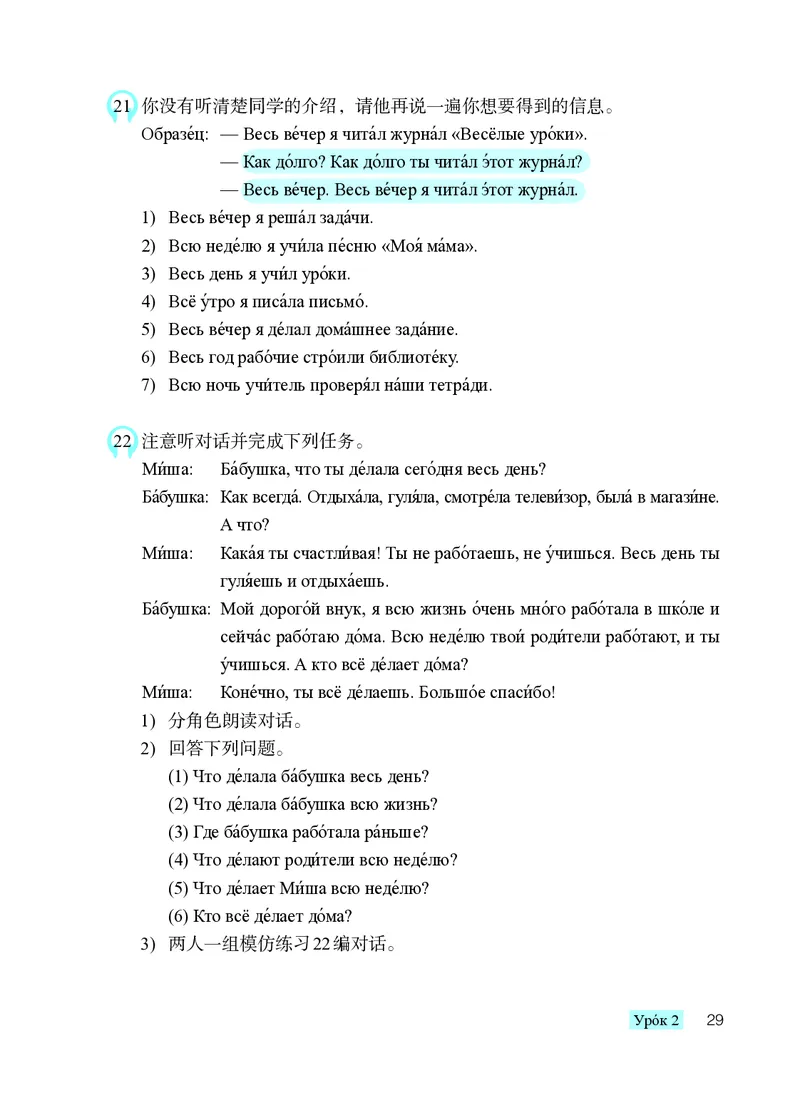 21 你没有听清楚同学的介绍，请他再说一遍你想要得到的信息。

Образе́ц: — Весь ве́чер я чита́л журна́л «Весёлые уро́ки».
— Как до́лго? Как до́лго ты чита́л э́тот журна́л?
— Весь ве́чер. Весь ве́чер я чита́л э́тот журна́л.

1) Весь ве́чер я реша́л зада́чи.
2) Всю неде́лю я учи́ла пе́сню «Моя́ ма́ма».
3) Весь день я учи́л уро́ки.
4) Всё у́тро я писа́ла письмо́.
5) Весь ве́чер я де́лал дома́шнее зада́ние.
6) Весь год рабо́чие стро́или библиоте́ку.
7) Всю ночь учи́тель проверя́л на́ши тетра́ди.

22 注意听对话并完成下列任务。

Ми́ша: Ба́бушка, что ты де́лала сего́дня весь день?
Ба́бушка: Как всегда́. Отдыха́ла, гуля́ла, смотре́ла телеви́зор, была́ в магази́не. А что?
Ми́ша: Кака́я ты счастли́вая! Ты не рабо́таешь, не у́чишься. Весь день ты гуля́ешь и отдыха́ешь.
Ба́бушка: Мой дорого́й внук, я всю жизнь о́чень мно́го рабо́тала в шко́ле и сейча́с рабо́таю до́ма. Всю неде́лю твои́ роди́тели рабо́тают, и ты у́чишься. А кто всё де́лает до́ма?
Ми́ша: Коне́чно, ты всё де́лаешь. Большо́е спаси́бо!

1) 分角色朗读对话。
2) 回答下列问题。
(1) Что де́лала ба́бушка весь день?
(2) Что де́лала ба́бушка всю жизнь?
(3) Где ба́бушка рабо́тала ра́ньше?
(4) Что де́лают роди́тели всю неде́лю?
(5) Что де́лает Ми́ша всю неде́лю?
(6) Кто всё де́лает до́ма?
3) 两人一组模仿练习22编对话。

Уро́к 2 29